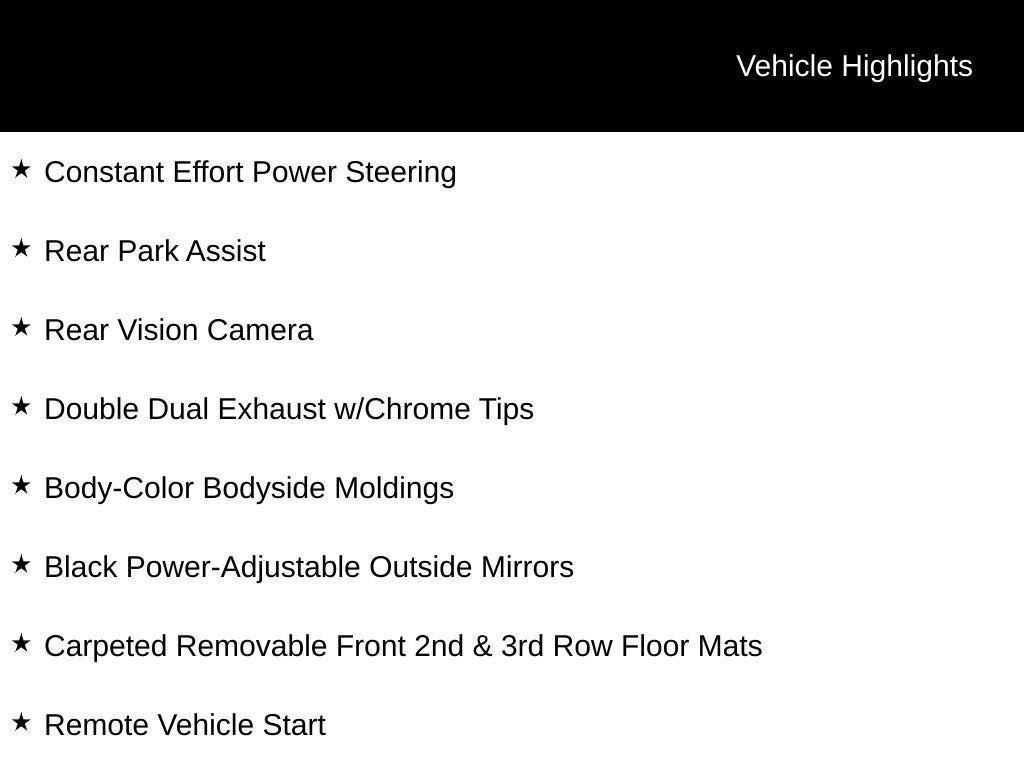 Vehicle Highlights

★ Constant Effort Power Steering

★ Rear Park Assist

★ Rear Vision Camera

★ Double Dual Exhaust w/Chrome Tips

★ Body-Color Bodyside Moldings

★ Black Power-Adjustable Outside Mirrors

★ Carpeted Removable Front 2nd & 3rd Row Floor Mats

★ Remote Vehicle Start